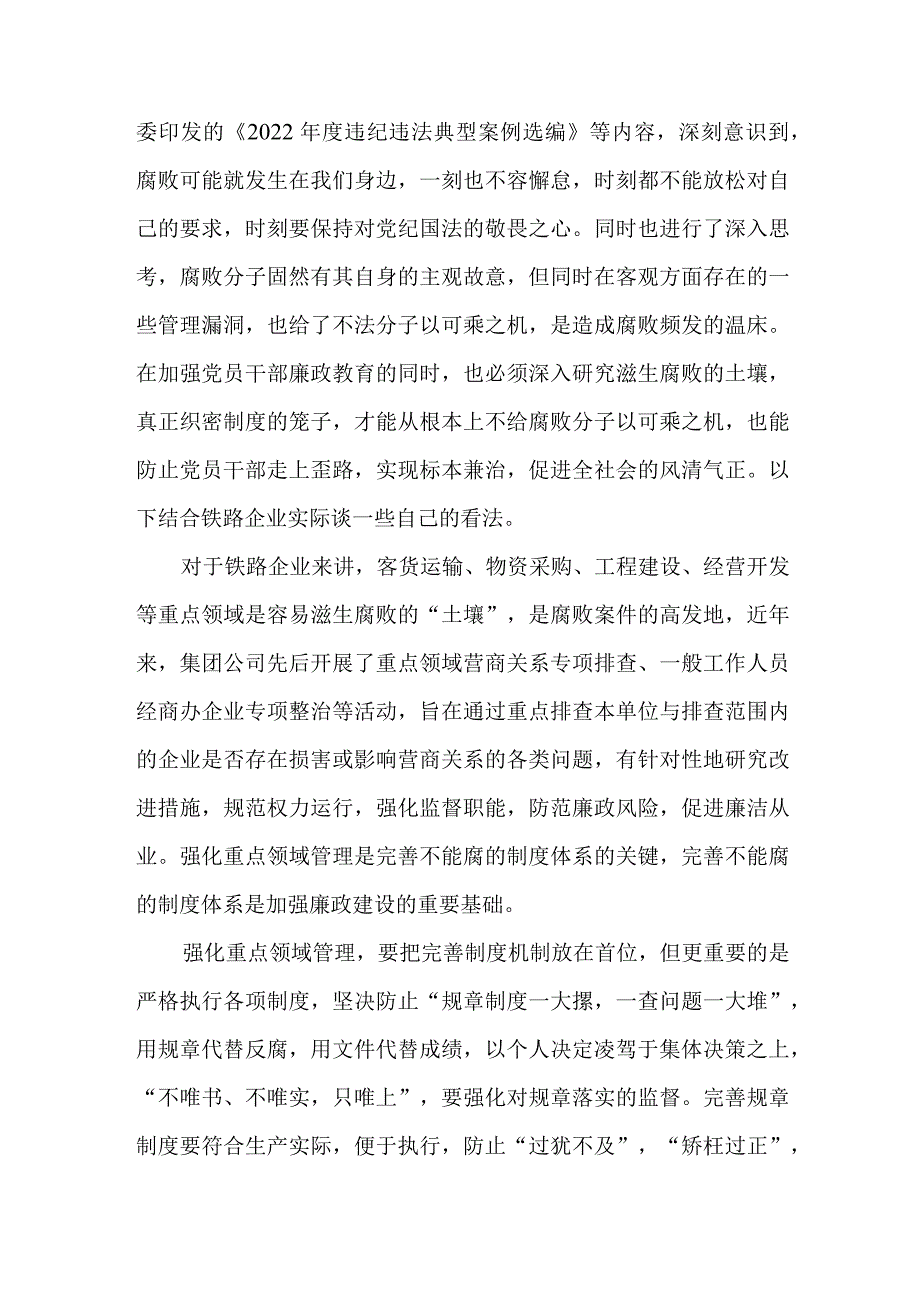 委印发的《2022年度违纪违法典型案例选编》等内容，深刻意识到，腐败可能就发生在我们身边，一刻也不容懈怠，时刻都不能放松对自己的要求，时刻要保持对党纪国法的敬畏之心。同时也进行了深入思考，腐败分子固然有其自身的主观故意，但同时在客观方面存在的一些管理漏洞，也给了不法分子以可乘之机，是造成腐败频发的温床。在加强党员干部廉政教育的同时，也必须深入研究滋生腐败的土壤，真正织密制度的笼子，才能从根本上不给腐败分子以可乘之机，也能防止党员干部走上歪路，实现标本兼治，促进全社会的风清气正。以下结合铁路企业实际谈一些自己的看法。

对于铁路企业来讲，客货运输、物资采购、工程建设、经营开发等重点领域是容易滋生腐败的“土壤”，是腐败案件的高发地，近年来，集团公司先后开展了重点领域营商关系专项排查、一般工作人员经商办企业专项整治等活动，旨在通过重点排查本单位与排查范围内的企业是否存在损害或影响营商关系的各类问题，有针对性地研究改进措施，规范权力运行，强化监督职能，防范廉政风险，促进廉洁从业。强化重点领域管理是完善不能腐的制度体系的关键，完善不能腐的制度体系是加强廉政建设的重要基础。

强化重点领域管理，要把完善制度机制放在首位，但更重要的是严格执行各项制度，坚决防止“规章制度一大摞，一查问题一大堆”，用规章代替反腐，用文件代替成绩，以个人决定凌驾于集体决策之上，“不唯书、不唯实，只唯上”，要强化对规章落实的监督。完善规章制度要符合生产实际，便于执行，防止“过犹不及”，“矫枉过正”，